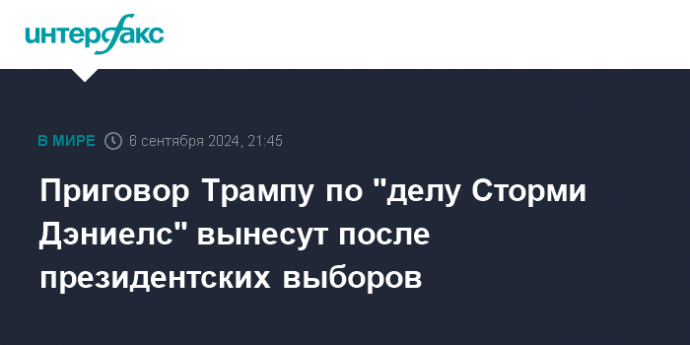 интерфакс

В МИРЕ 6 сентября 2024, 21:45

Приговор Трампу по "делу Сторми Дэниелс" вынесут после президентских выборов